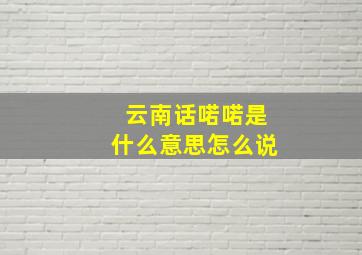 云南话喏喏是
什么意思怎么说